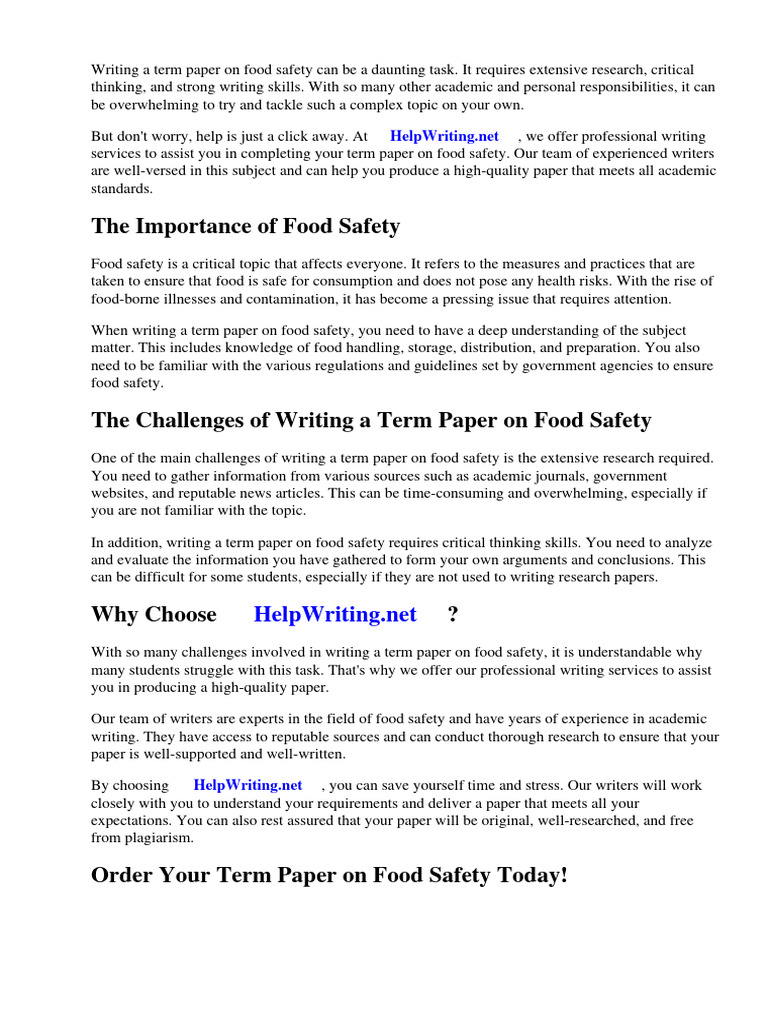 Writing a term paper on food safety can be a daunting task. It requires extensive research, critical thinking, and strong writing skills. With so many other academic and personal responsibilities, it can be overwhelming to try and tackle such a complex topic on your own.

But don't worry, help is just a click away. At HelpWriting.net , we offer professional writing services to assist you in completing your term paper on food safety. Our team of experienced writers are well-versed in this subject and can help you produce a high-quality paper that meets all academic standards.

The Importance of Food Safety

Food safety is a critical topic that affects everyone. It refers to the measures and practices that are taken to ensure that food is safe for consumption and does not pose any health risks. With the rise of food-borne illnesses and contamination, it has become a pressing issue that requires attention.

When writing a term paper on food safety, you need to have a deep understanding of the subject matter. This includes knowledge of food handling, storage, distribution, and preparation. You also need to be familiar with the various regulations and guidelines set by government agencies to ensure food safety.

The Challenges of Writing a Term Paper on Food Safety

One of the main challenges of writing a term paper on food safety is the extensive research required. You need to gather information from various sources such as academic journals, government websites, and reputable news articles. This can be time-consuming and overwhelming, especially if you are not familiar with the topic.

In addition, writing a term paper on food safety requires critical thinking skills. You need to analyze and evaluate the information you have gathered to form your own arguments and conclusions. This can be difficult for some students, especially if they are not used to writing research papers.

Why Choose HelpWriting.net ?

With so many challenges involved in writing a term paper on food safety, it is understandable why many students struggle with this task. That's why we offer our professional writing services to assist you in producing a high-quality paper.

Our team of writers are experts in the field of food safety and have years of experience in academic writing. They have access to reputable sources and can conduct thorough research to ensure that your paper is well-supported and well-written.

By choosing HelpWriting.net , you can save yourself time and stress. Our writers will work closely with you to understand your requirements and deliver a paper that meets all your expectations. You can also rest assured that your paper will be original, well-researched, and free from plagiarism.

Order Your Term Paper on Food Safety Today!